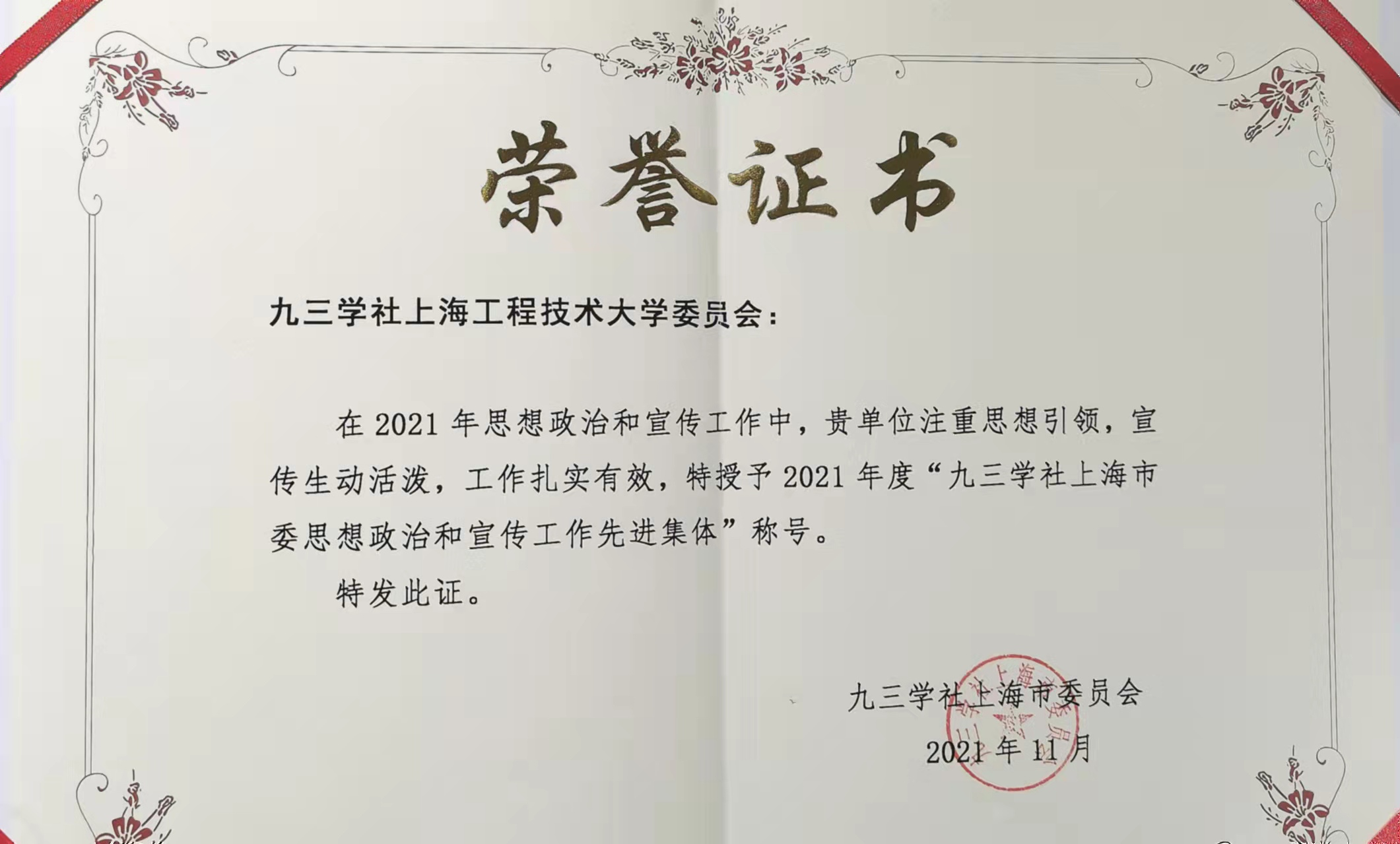 荣誉证书

九三学社上海工程技术大学委员会：

在2021年思想政治和宣传工作中，贵单位注重思想引领，宣传生动活泼，工作扎实有效，特授予2021年度“九三学社上海市委思想政治和宣传工作先进集体”称号。

特发此证。

九三学社上海市委员会
2021年11月